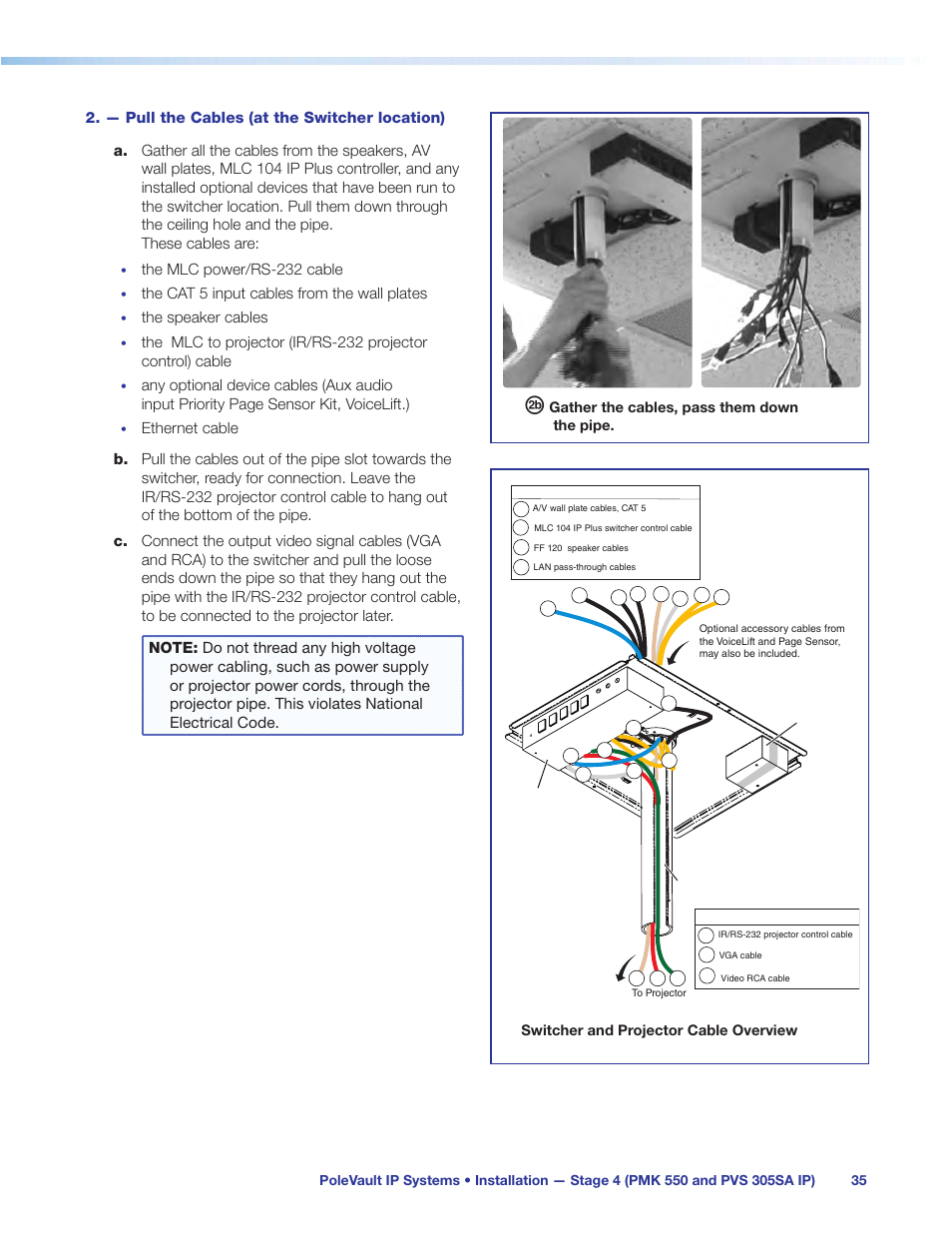 2. — Pull the Cables (at the Switcher location)

a. Gather all the cables from the speakers, AV wall plates, MLC 104 IP Plus controller, and any installed optional devices that have been run to the switcher location. Pull them down through the ceiling hole and the pipe.
These cables are:

• the MLC power/RS-232 cable
• the CAT 5 input cables from the wall plates
• the speaker cables
• the MLC to projector (IR/RS-232 projector control) cable
• any optional device cables (Aux audio input Priority Page Sensor Kit, VoiceLift.)
• Ethernet cable

b. Pull the cables out of the pipe slot towards the switcher, ready for connection. Leave the IR/RS-232 projector control cable to hang out of the bottom of the pipe.

c. Connect the output video signal cables (VGA and RCA) to the switcher and pull the loose ends down the pipe so that they hang out the pipe with the IR/RS-232 projector control cable, to be connected to the projector later.

NOTE: Do not thread any high voltage power cabling, such as power supply or projector power cords, through the projector pipe. This violates National Electrical Code.

2b Gather the cables, pass them down the pipe.

A/V wall plate cables, CAT 5
MLC 104 IP Plus switcher control cable
FF 120 speaker cables
LAN pass-through cables

Optional accessory cables from the VoiceLift and Page Sensor, may also be included.

IR/RS-232 projector control cable
VGA cable
Video RCA cable

To Projector

Switcher and Projector Cable Overview

PoleVault IP Systems • Installation — Stage 4 (PMK 550 and PVS 305SA IP) 35